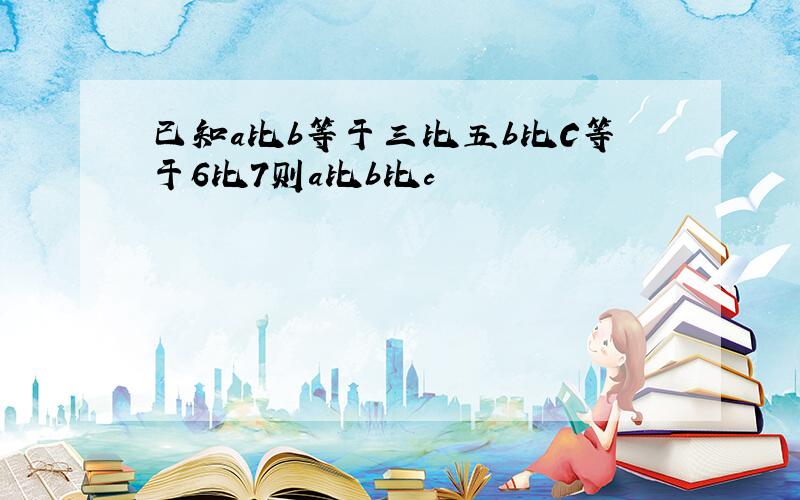 已知a比b等于三比五b比C等于6比7则a比b比c